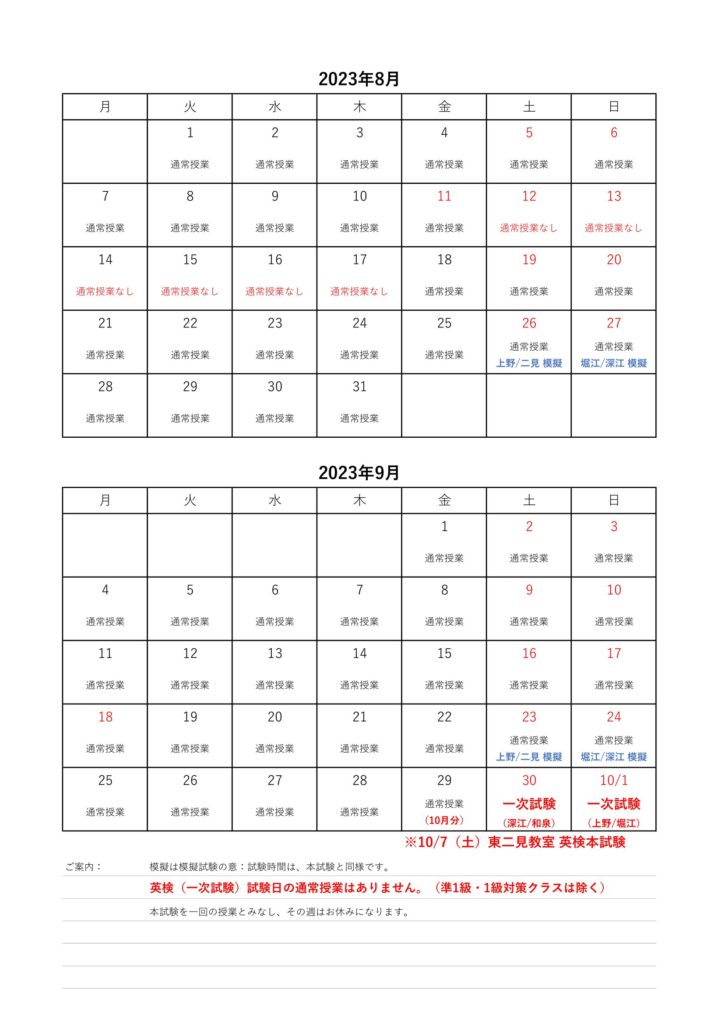 2023年8月

| 月 | 火 | 水 | 木 | 金 | 土 | 日 |
|---|---|---|---|---|---|---|
| | 1 通常授業 | 2 通常授業 | 3 通常授業 | 4 通常授業 | 5 通常授業 | 6 通常授業 |
| 7 通常授業 | 8 通常授業 | 9 通常授業 | 10 通常授業 | 11 通常授業 | 12 通常授業なし | 13 通常授業なし |
| 14 通常授業なし | 15 通常授業なし | 16 通常授業なし | 17 通常授業なし | 18 通常授業 | 19 通常授業 | 20 通常授業 |
| 21 通常授業 | 22 通常授業 | 23 通常授業 | 24 通常授業 | 25 通常授業 | 26 通常授業 上野/二見 模擬 | 27 通常授業 堀江/深江 模擬 |
| 28 通常授業 | 29 通常授業 | 30 通常授業 | 31 通常授業 | | | |

2023年9月

| 月 | 火 | 水 | 木 | 金 | 土 | 日 |
|---|---|---|---|---|---|---|
| | | | | 1 通常授業 | 2 通常授業 | 3 通常授業 |
| 4 通常授業 | 5 通常授業 | 6 通常授業 | 7 通常授業 | 8 通常授業 | 9 通常授業 | 10 通常授業 |
| 11 通常授業 | 12 通常授業 | 13 通常授業 | 14 通常授業 | 15 通常授業 | 16 通常授業 | 17 通常授業 |
| 18 通常授業 | 19 通常授業 | 20 通常授業 | 21 通常授業 | 22 通常授業 | 23 通常授業 上野/二見 模擬 | 24 通常授業 堀江/深江 模擬 |
| 25 通常授業 | 26 通常授業 | 27 通常授業 | 28 通常授業 | 29 通常授業 (10月分) | 30 一次試験 (深江/和泉) | 10/1 一次試験 (上野/堀江) |

※10/7（土）東二見教室 英検本試験

ご案内： 模擬は模擬試験の意：試験時間は、本試験と同様です。

英検（一次試験）試験日の通常授業はありません。（準1級・1級対策クラスは除く）

本試験を一回の授業とみなし、その週はお休みになります。